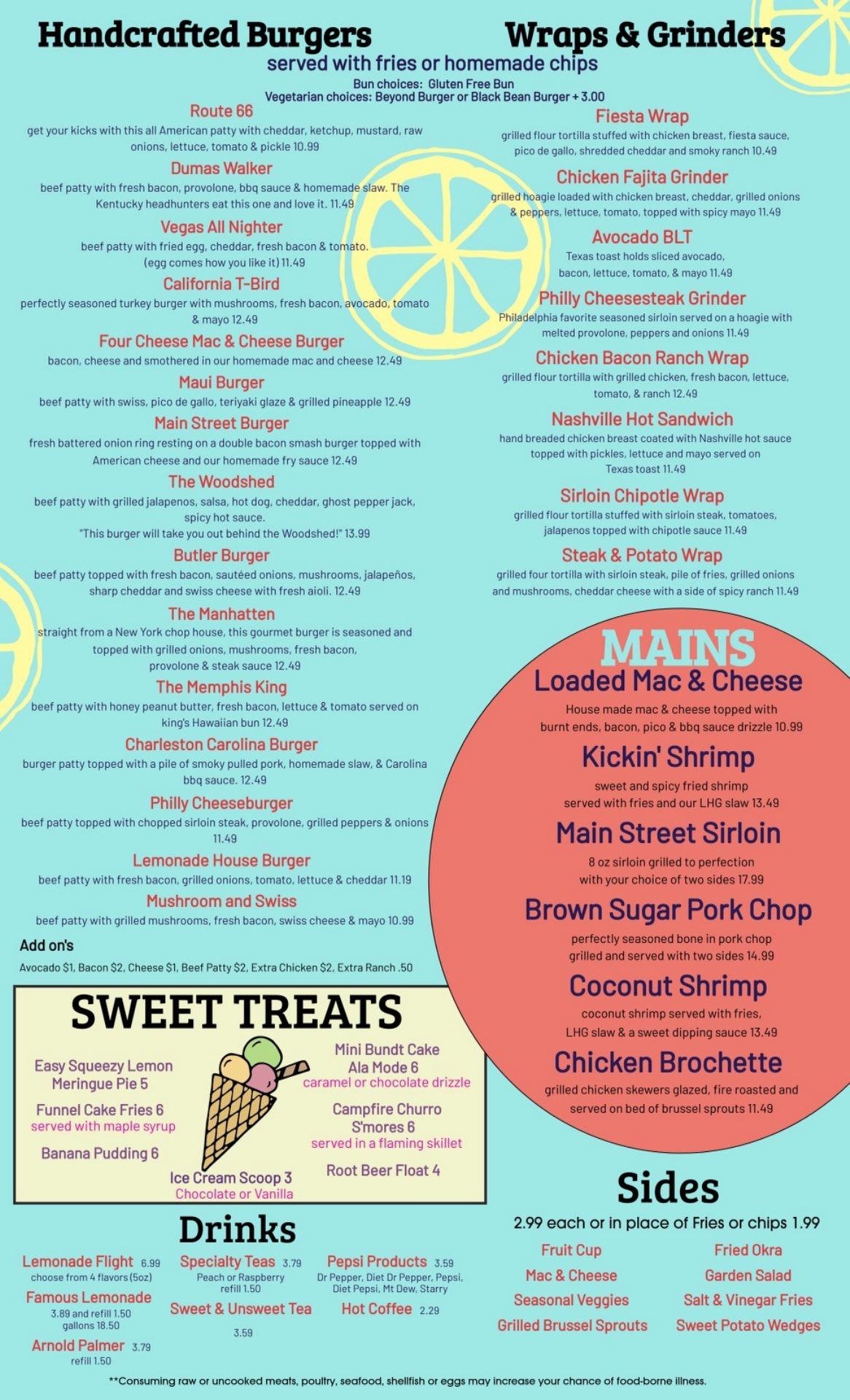 Handcrafted Burgers

Wraps & Grinders

served with fries or homemade chips

Bun choices: Gluten Free Bun
Vegetarian choices: Beyond Burger or Black Bean Burger + 3.00

Route 66
get your kicks with this all American patty with cheddar, ketchup, mustard, raw onions, lettuce, tomato & pickle 10.99

Dumas Walker
beef patty with fresh bacon, provolone, bbq sauce & homemade slaw. The Kentucky headhunters eat this one and love it. 11.49

Vegas All Nighter
beef patty with fried egg, cheddar, fresh bacon & tomato. (egg comes how you like it) 11.49

California T-Bird
perfectly seasoned turkey burger with mushrooms, fresh bacon, avocado, tomato & mayo 12.49

Four Cheese Mac & Cheese Burger
bacon, cheese and smothered in our homemade mac and cheese 12.49

Maui Burger
beef patty with swiss, pico de gallo, teriyaki glaze & grilled pineapple 12.49

Main Street Burger
fresh battered onion ring resting on a double bacon smash burger topped with American cheese and our homemade fry sauce 12.49

The Woodshed
beef patty with grilled jalapenos, salsa, hot dog, cheddar, ghost pepper jack, spicy hot sauce.
"This burger will take you out behind the Woodshed!" 13.99

Butler Burger
beef patty topped with fresh bacon, sautéed onions, mushrooms, jalapeños, sharp cheddar and swiss cheese with fresh aioli. 12.49

The Manhatten
straight from a New York chop house, this gourmet burger is seasoned and topped with grilled onions, mushrooms, fresh bacon, provolone & steak sauce 12.49

The Memphis King
beef patty with honey peanut butter, fresh bacon, lettuce & tomato served on king's Hawaiian bun 12.49

Charleston Carolina Burger
burger patty topped with a pile of smoky pulled pork, homemade slaw, & Carolina bbq sauce. 12.49

Philly Cheeseburger
beef patty topped with chopped sirloin steak, provolone, grilled peppers & onions 11.49

Lemonade House Burger
beef patty with fresh bacon, grilled onions, tomato, lettuce & cheddar 11.19

Mushroom and Swiss
beef patty with grilled mushrooms, fresh bacon, swiss cheese & mayo 10.99

Add on's
Avocado $1, Bacon $2, Cheese $1, Beef Patty $2, Extra Chicken $2, Extra Ranch .50

Fiesta Wrap
grilled flour tortilla stuffed with chicken breast, fiesta sauce, pico de gallo, shredded cheddar and smoky ranch 10.49

Chicken Fajita Grinder
grilled hoagie loaded with chicken breast, cheddar, grilled onions & peppers, lettuce, tomato, topped with spicy mayo 11.49

Avocado BLT
Texas toast holds sliced avocado, bacon, lettuce, tomato, & mayo 11.49

Philly Cheesesteak Grinder
Philadelphia favorite seasoned sirloin served on a hoagie with melted provolone, peppers and onions 11.49

Chicken Bacon Ranch Wrap
grilled flour tortilla with grilled chicken, fresh bacon, lettuce, tomato, & ranch 12.49

Nashville Hot Sandwich
hand breaded chicken breast coated with Nashville hot sauce topped with pickles, lettuce and mayo served on Texas toast 11.49

Sirloin Chipotle Wrap
grilled flour tortilla stuffed with sirloin steak, tomatoes, jalapenos topped with chipotle sauce 11.49

Steak & Potato Wrap
grilled four tortilla with sirloin steak, pile of fries, grilled onions and mushrooms, cheddar cheese with a side of spicy ranch 11.49

MAINS

Loaded Mac & Cheese
House made mac & cheese topped with burnt ends, bacon, pico & bbq sauce drizzle 10.99

Kickin' Shrimp
sweet and spicy fried shrimp served with fries and our LHG slaw 13.49

Main Street Sirloin
8 oz sirloin grilled to perfection with your choice of two sides 17.99

Brown Sugar Pork Chop
perfectly seasoned bone in pork chop grilled and served with two sides 14.99

Coconut Shrimp
coconut shrimp served with fries, LHG slaw & a sweet dipping sauce 13.49

Chicken Brochette
grilled chicken skewers glazed, fire roasted and served on bed of brussel sprouts 11.49

SWEET TREATS

Easy Squeezy Lemon Meringue Pie 5

Funnel Cake Fries 6
served with maple syrup

Banana Pudding 6

Ice Cream Scoop 3
Chocolate or Vanilla

Mini Bundt Cake Ala Mode 6
caramel or chocolate drizzle

Campfire Churro S'mores 6
served in a flaming skillet

Root Beer Float 4

Drinks

Lemonade Flight 6.99
choose from 4 flavors (5oz)

Famous Lemonade
3.89 and refill 1.50
gallons 18.50

Arnold Palmer 3.79
refill 1.50

Specialty Teas 3.79
Peach or Raspberry
refill 1.50

Sweet & Unsweet Tea
3.59

Pepsi Products 3.59
Dr Pepper, Diet Dr Pepper, Pepsi, Diet Pepsi, Mt Dew, Starry

Hot Coffee 2.29

Sides
2.99 each or in place of Fries or chips 1.99

Fruit Cup
Mac & Cheese
Seasonal Veggies
Grilled Brussel Sprouts

Fried Okra
Garden Salad
Salt & Vinegar Fries
Sweet Potato Wedges

**Consuming raw or uncooked meats, poultry, seafood, shellfish or eggs may increase your chance of food-borne illness.